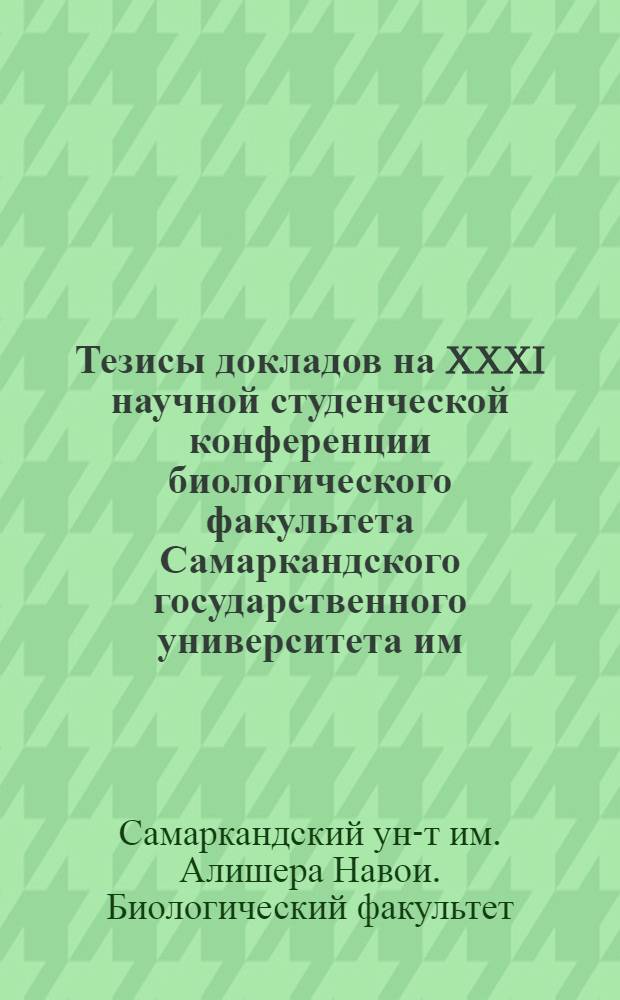 Тезисы докладов на XXXI научной студенческой конференции биологического факультета Самаркандского государственного университета им

Самаркандский ун-т им. Алишера Навои. Биологический факультет